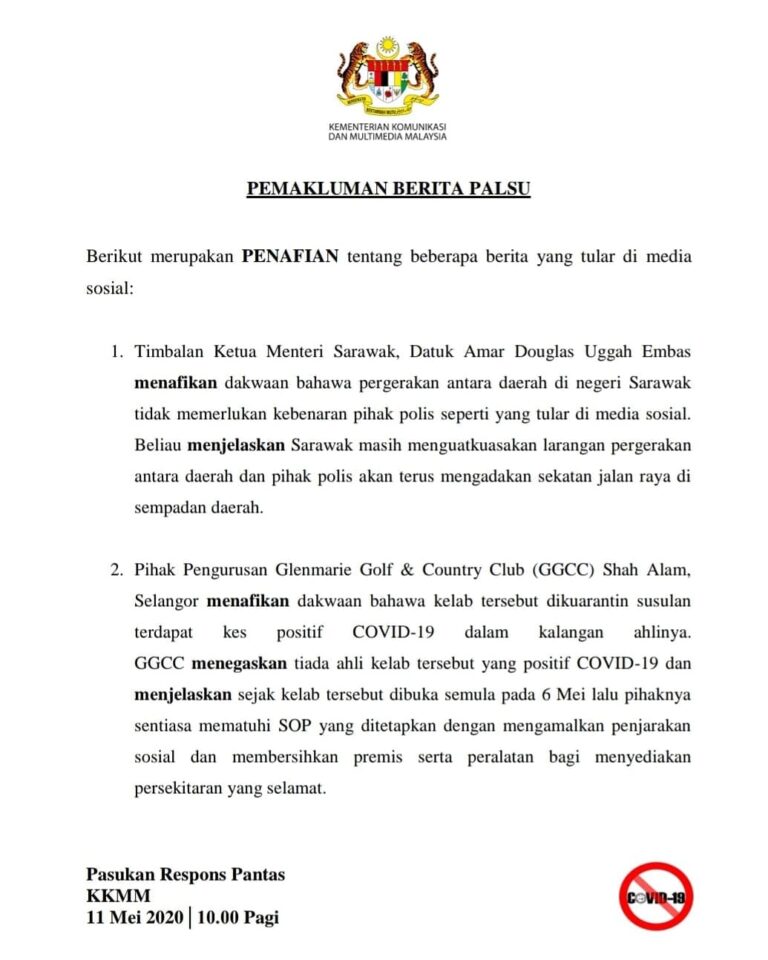 KEMENTERIAN KOMUNIKASI DAN MULTIMEDIA MALAYSIA

PEMAKLUMAN BERITA PALSU

Berikut merupakan PENAFIAN tentang beberapa berita yang tular di media sosial:

1. Timbalan Ketua Menteri Sarawak, Datuk Amar Douglas Uggah Embas menafikan dakwaan bahawa pergerakan antara daerah di negeri Sarawak tidak memerlukan kebenaran pihak polis seperti yang tular di media sosial. Beliau menjelaskan Sarawak masih menguatkuasakan larangan pergerakan antara daerah dan pihak polis akan terus mengadakan sekatan jalan raya di sempadan daerah.

2. Pihak Pengurusan Glenmarie Golf & Country Club (GGCC) Shah Alam, Selangor menafikan dakwaan bahawa kelab tersebut dikuarantin susulan terdapat kes positif COVID-19 dalam kalangan ahlinya. GGCC menegaskan tiada ahli kelab tersebut yang positif COVID-19 dan menjelaskan sejak kelab tersebut dibuka semula pada 6 Mei lalu pihaknya sentiasa mematuhi SOP yang ditetapkan dengan mengamalkan penjarakan sosial dan membersihkan premis serta peralatan bagi menyediakan persekitaran yang selamat.

Pasukan Respons Pantas
KKMM
11 Mei 2020 | 10.00 Pagi

COVID-19